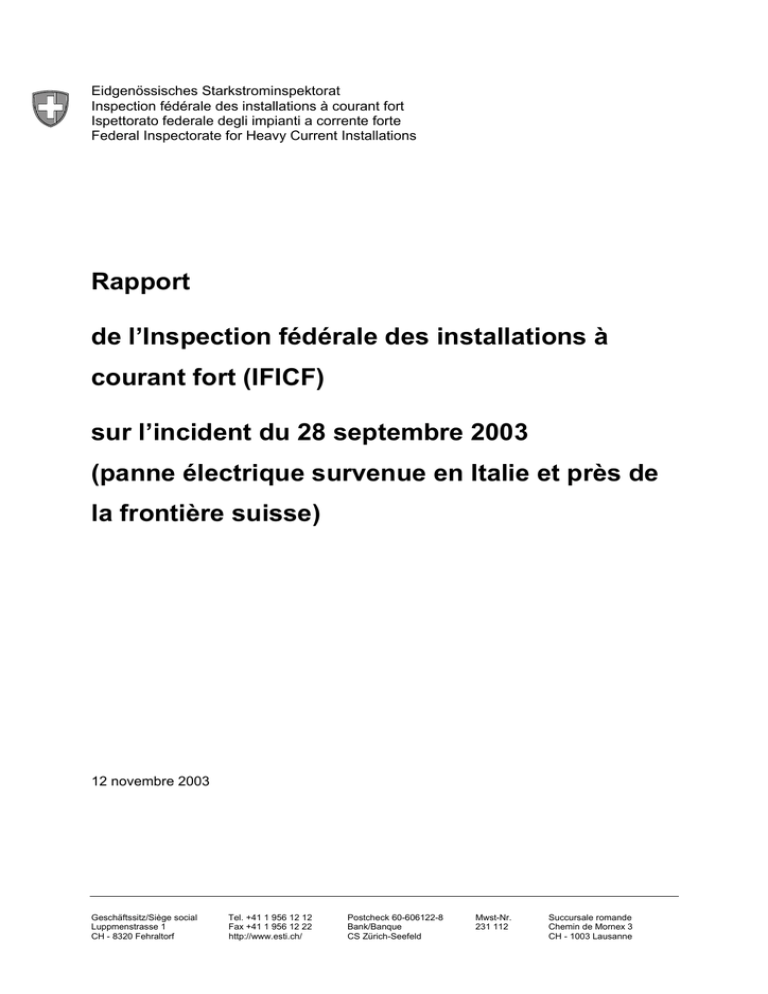 Eidgenössisches Starkstrominspektorat
Inspection fédérale des installations à courant fort
Ispettorato federale degli impianti a corrente forte
Federal Inspectorate for Heavy Current Installations

Rapport

de l'Inspection fédérale des installations à courant fort (IFICF)

sur l'incident du 28 septembre 2003
(panne électrique survenue en Italie et près de la frontière suisse)

12 novembre 2003

Geschäftssitz/Siège social
Luppmenstrasse 1
CH - 8320 Fehraltorf

Tel. +41 1 956 12 12
Fax +41 1 956 12 22
http://www.esti.ch/

Postcheck 60-606122-8
Bank/Banque
CS Zürich-Seefeld

Mwst-Nr.
231 112

Succursale romande
Chemin de Mornex 3
CH - 1003 Lausanne